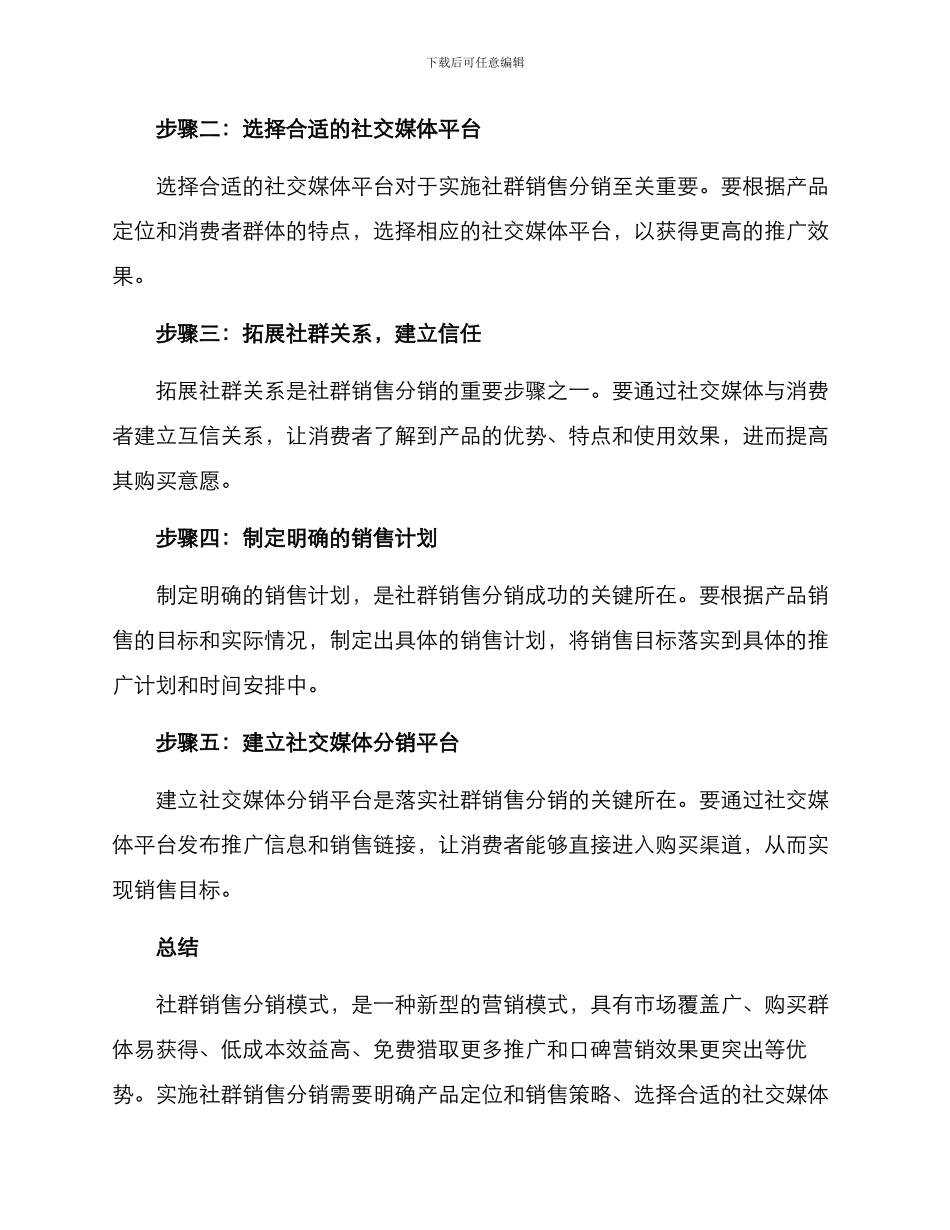 下载后可任意编辑

步骤二：选择合适的社交媒体平台

选择合适的社交媒体平台对于实施社群销售分销至关重要。要根据产品定位和消费者群体的特点，选择相应的社交媒体平台，以获得更高的推广效果。

步骤三：拓展社群关系，建立信任

拓展社群关系是社群销售分销的重要步骤之一。要通过社交媒体与消费者建立互信关系，让消费者了解到产品的优势、特点和使用效果，进而提高其购买意愿。

步骤四：制定明确的销售计划

制定明确的销售计划，是社群销售分销成功的关键所在。要根据产品销售的目标和实际情况，制定出具体的销售计划，将销售目标落实到具体的推广计划和时间安排中。

步骤五：建立社交媒体分销平台

建立社交媒体分销平台是落实社群销售分销的关键所在。要通过社交媒体平台发布推广信息和销售链接，让消费者能够直接进入购买渠道，从而实现销售目标。

总结

社群销售分销模式，是一种新型的营销模式，具有市场覆盖广、购买群体易获得、低成本效益高、免费猎取更多推广和口碑营销效果更突出等优势。实施社群销售分销需要明确产品定位和销售策略、选择合适的社交媒体